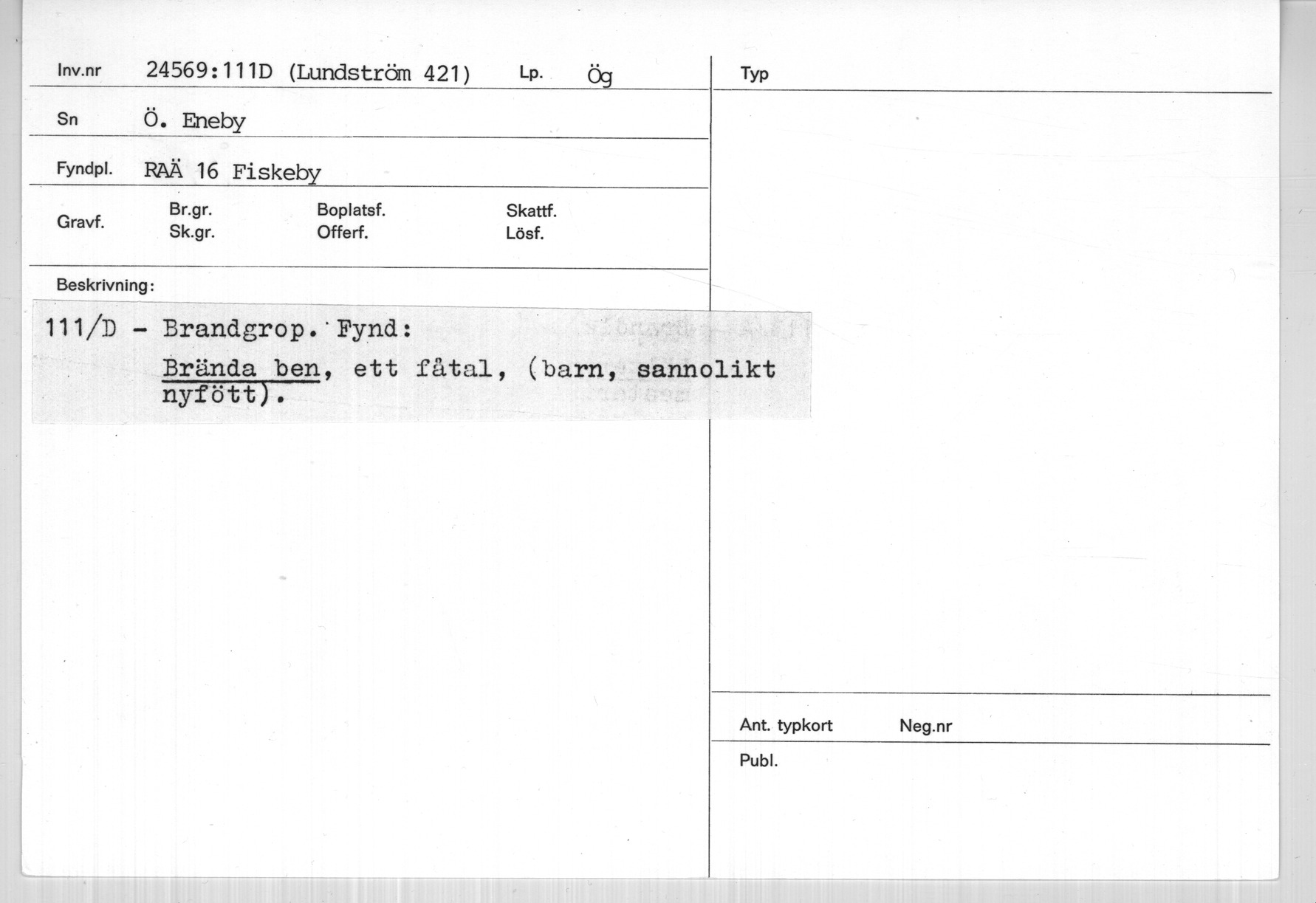 Inv.nr 24569:111D (Lundström 421) Lp. Ög

Sn Ö. Eneby

Fyndpl. RAÄ 16 Fiskeby

Gravf. Br.gr. Sk.gr. Boplatsf. Offerf. Skattf. Lösf.

Beskrivning:

111/D - Brandgrop. Fynd:

Brända ben, ett fåtal, (barn, sannolikt nyfött).

Typ

Ant. typkort Neg.nr

Publ.